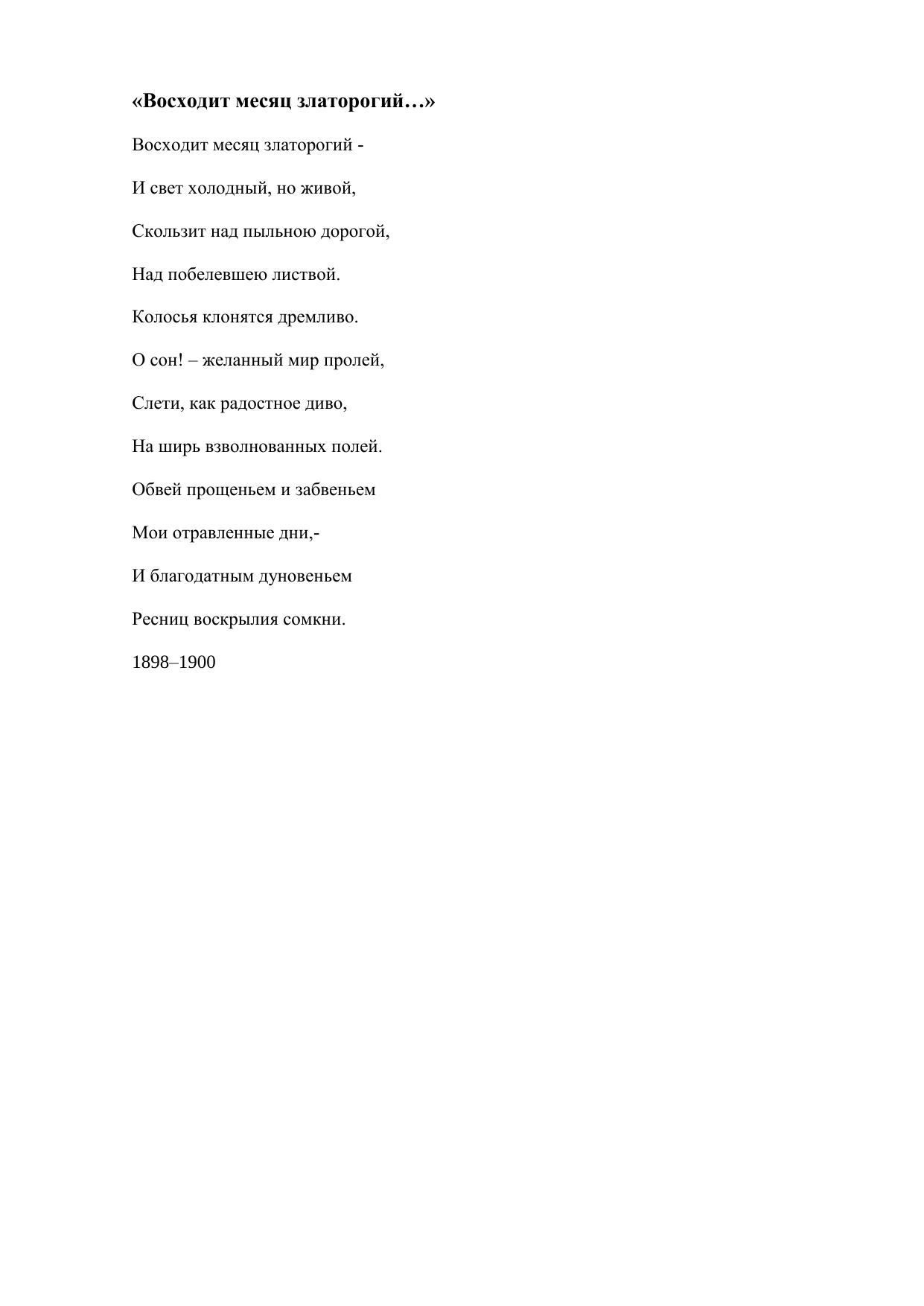 «Восходит месяц златорогий…»

Восходит месяц златорогий -

И свет холодный, но живой,

Скользит над пыльною дорогой,

Над побелевшею листвой.

Колосья клонятся дремливо.

О сон! – желанный мир пролей,

Слети, как радостное диво,

На ширь взволнованных полей.

Обвей прощеньем и забвеньем

Мои отравленные дни,-

И благодатным дуновеньем

Ресниц воскрылия сомкни.

1898–1900